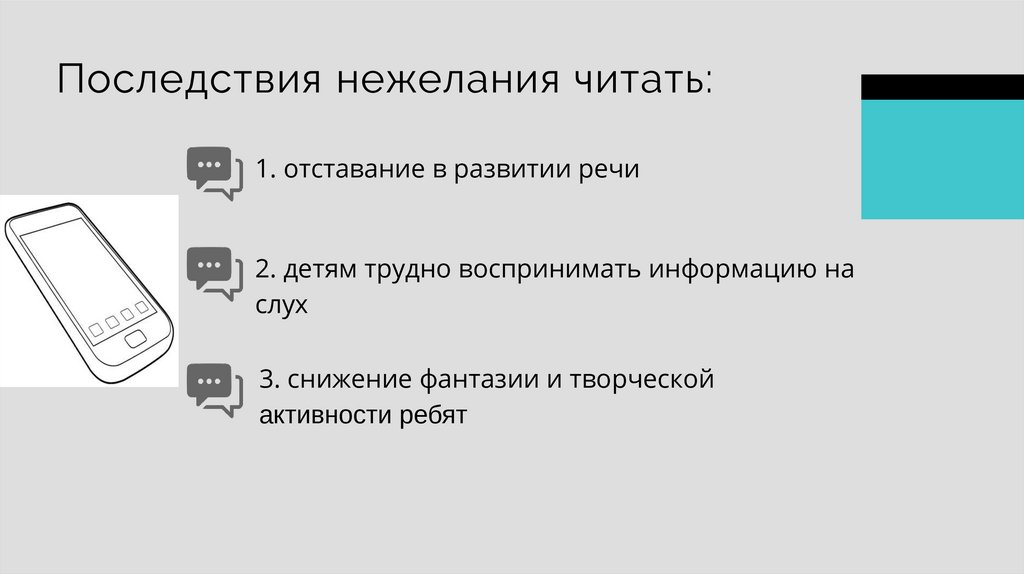 Последствия нежелания читать:

1. отставание в развитии речи

2. детям трудно воспринимать информацию на слух

3. снижение фантазии и творческой активности ребят